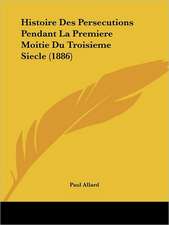 Histoire Des Persecutions Pendant La Premiere Moitie Du Troisieme Siecle (1886)

Paul Allard